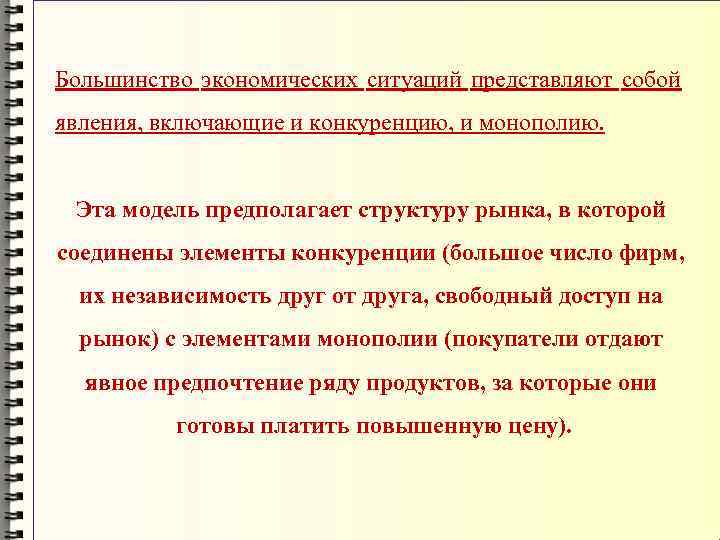 Большинство экономических ситуаций представляют собой явления, включающие и конкуренцию, и монополию.

Эта модель предполагает структуру рынка, в которой соединены элементы конкуренции (большое число фирм, их независимость друг от друга, свободный доступ на рынок) с элементами монополии (покупатели отдают явное предпочтение ряду продуктов, за которые они готовы платить повышенную цену).